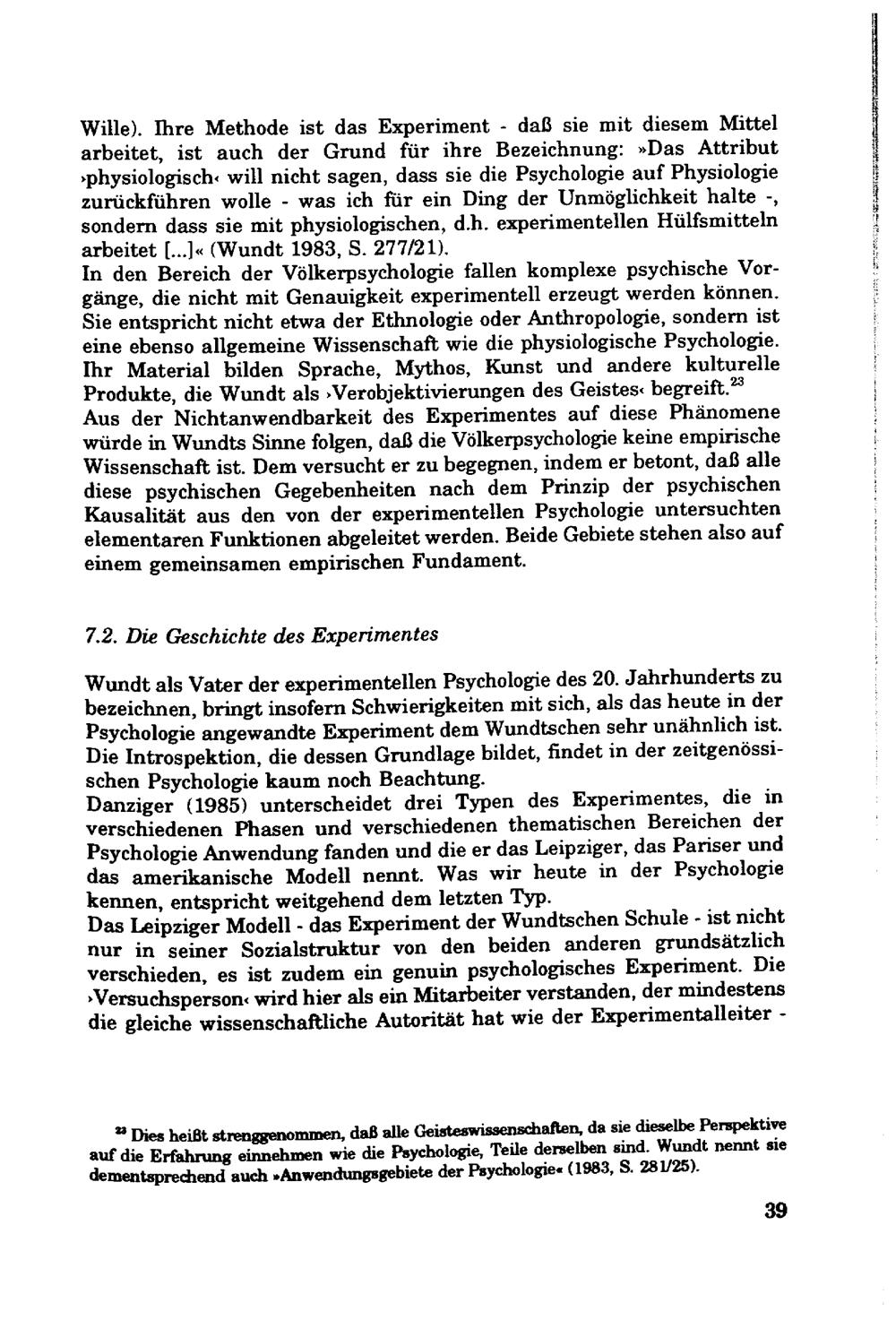 Wille). Ihre Methode ist das Experiment - daß sie mit diesem Mittel arbeitet, ist auch der Grund für ihre Bezeichnung: »Das Attribut ›physiologisch‹ will nicht sagen, dass sie die Psychologie auf Physiologie zurückführen wolle - was ich für ein Ding der Unmöglichkeit halte -, sondern dass sie mit physiologischen, d.h. experimentellen Hülfsmitteln arbeitet [...]« (Wundt 1983, S. 277/21).
In den Bereich der Völkerpsychologie fallen komplexe psychische Vorgänge, die nicht mit Genauigkeit experimentell erzeugt werden können. Sie entspricht nicht etwa der Ethnologie oder Anthropologie, sondern ist eine ebenso allgemeine Wissenschaft wie die physiologische Psychologie. Ihr Material bilden Sprache, Mythos, Kunst und andere kulturelle Produkte, die Wundt als ›Verobjektivierungen des Geistes‹ begreift.$^{23}$
Aus der Nichtanwendbarkeit des Experimentes auf diese Phänomene würde in Wundts Sinne folgen, daß die Völkerpsychologie keine empirische Wissenschaft ist. Dem versucht er zu begegnen, indem er betont, daß alle diese psychischen Gegebenheiten nach dem Prinzip der psychischen Kausalität aus den von der experimentellen Psychologie untersuchten elementaren Funktionen abgeleitet werden. Beide Gebiete stehen also auf einem gemeinsamen empirischen Fundament.

7.2. Die Geschichte des Experimentes

Wundt als Vater der experimentellen Psychologie des 20. Jahrhunderts zu bezeichnen, bringt insofern Schwierigkeiten mit sich, als das heute in der Psychologie angewandte Experiment dem Wundtschen sehr unähnlich ist. Die Introspektion, die dessen Grundlage bildet, findet in der zeitgenössischen Psychologie kaum noch Beachtung.
Danziger (1985) unterscheidet drei Typen des Experimentes, die in verschiedenen Phasen und verschiedenen thematischen Bereichen der Psychologie Anwendung fanden und die er das Leipziger, das Pariser und das amerikanische Modell nennt. Was wir heute in der Psychologie kennen, entspricht weitgehend dem letzten Typ.
Das Leipziger Modell - das Experiment der Wundtschen Schule - ist nicht nur in seiner Sozialstruktur von den beiden anderen grundsätzlich verschieden, es ist zudem ein genuin psychologisches Experiment. Die ›Versuchsperson‹ wird hier als ein Mitarbeiter verstanden, der mindestens die gleiche wissenschaftliche Autorität hat wie der Experimentalleiter -

$^{23}$ Dies heißt strenggenommen, daß alle Geisteswissenschaften, da sie dieselbe Perspektive auf die Erfahrung einnehmen wie die Psychologie, Teile derselben sind. Wundt nennt sie dementsprechend auch »Anwendungsgebiete der Psychologie« (1983, S. 281/25).

39